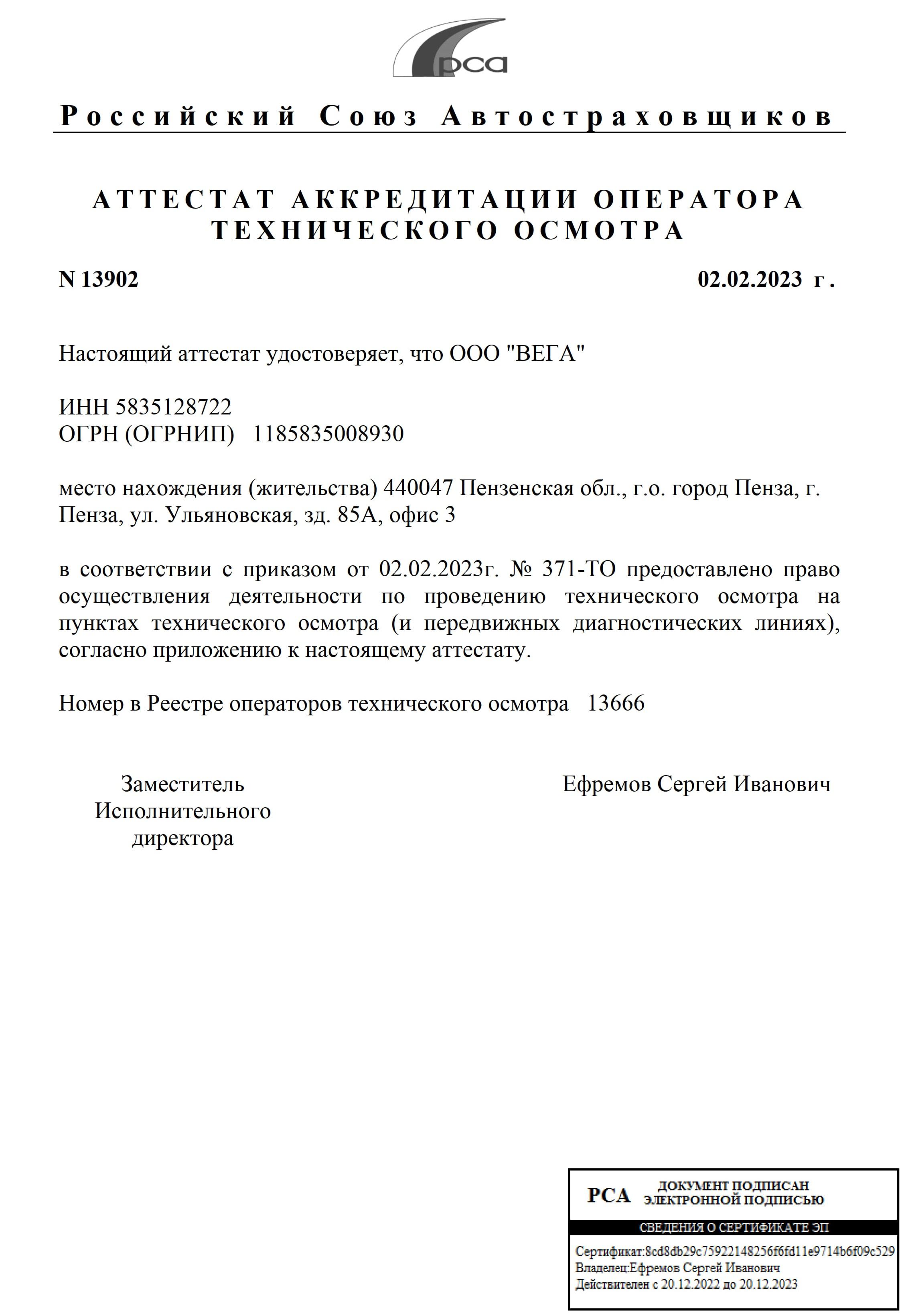 рса

Российский Союз Автостраховщиков

АТТЕСТАТ АККРЕДИТАЦИИ ОПЕРАТОРА ТЕХНИЧЕСКОГО ОСМОТРА

N 13902

02.02.2023 г.

Настоящий аттестат удостоверяет, что ООО "ВЕГА"

ИНН 5835128722
ОГРН (ОГРНИП) 1185835008930

место нахождения (жительства) 440047 Пензенская обл., г.о. город Пенза, г. Пенза, ул. Ульяновская, зд. 85А, офис 3

в соответствии с приказом от 02.02.2023г. № 371-ТО предоставлено право осуществления деятельности по проведению технического осмотра на пунктах технического осмотра (и передвижных диагностических линиях), согласно приложению к настоящему аттестату.

Номер в Реестре операторов технического осмотра 13666

Заместитель Исполнительного директора

Ефремов Сергей Иванович

РСА ДОКУМЕНТ ПОДПИСАН ЭЛЕКТРОННОЙ ПОДПИСЬЮ

СВЕДЕНИЯ О СЕРТИФИКАТЕ ЭП

Сертификат:8cd8db29c75922148256f6fd11e9714b6f09c529
Владелец:Ефремов Сергей Иванович
Действителен с 20.12.2022 до 20.12.2023